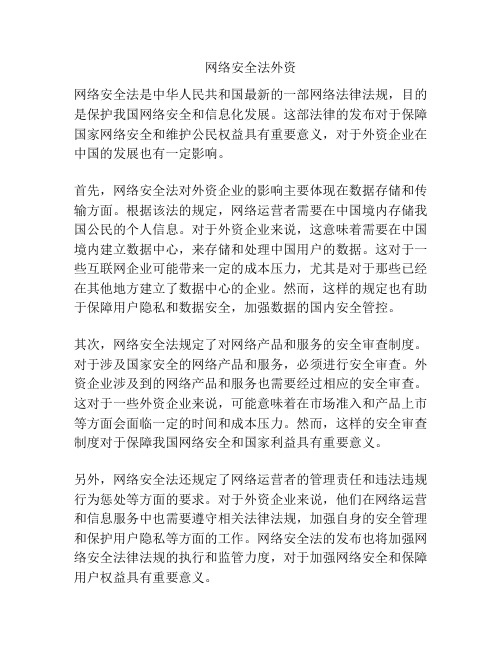 网络安全法外资

网络安全法是中华人民共和国最新的一部网络法律法规，目的是保护我国网络安全和信息化发展。这部法律的发布对于保障国家网络安全和维护公民权益具有重要意义，对于外资企业在中国的发展也有一定影响。

首先，网络安全法对外资企业的影响主要体现在数据存储和传输方面。根据该法的规定，网络运营者需要在中国境内存储我国公民的个人信息。对于外资企业来说，这意味着需要在中国境内建立数据中心，来存储和处理中国用户的数据。这对于一些互联网企业可能带来一定的成本压力，尤其是对于那些已经在其他地方建立了数据中心的企业。然而，这样的规定也有助于保障用户隐私和数据安全，加强数据的国内安全管控。

其次，网络安全法规定了对网络产品和服务的安全审查制度。对于涉及国家安全的网络产品和服务，必须进行安全审查。外资企业涉及到的网络产品和服务也需要经过相应的安全审查。这对于一些外资企业来说，可能意味着在市场准入和产品上市等方面会面临一定的时间和成本压力。然而，这样的安全审查制度对于保障我国网络安全和国家利益具有重要意义。

另外，网络安全法还规定了网络运营者的管理责任和违法违规行为惩处等方面的要求。对于外资企业来说，他们在网络运营和信息服务中也需要遵守相关法律法规，加强自身的安全管理和保护用户隐私等方面的工作。网络安全法的发布也将加强网络安全法律法规的执行和监管力度，对于加强网络安全和保障用户权益具有重要意义。